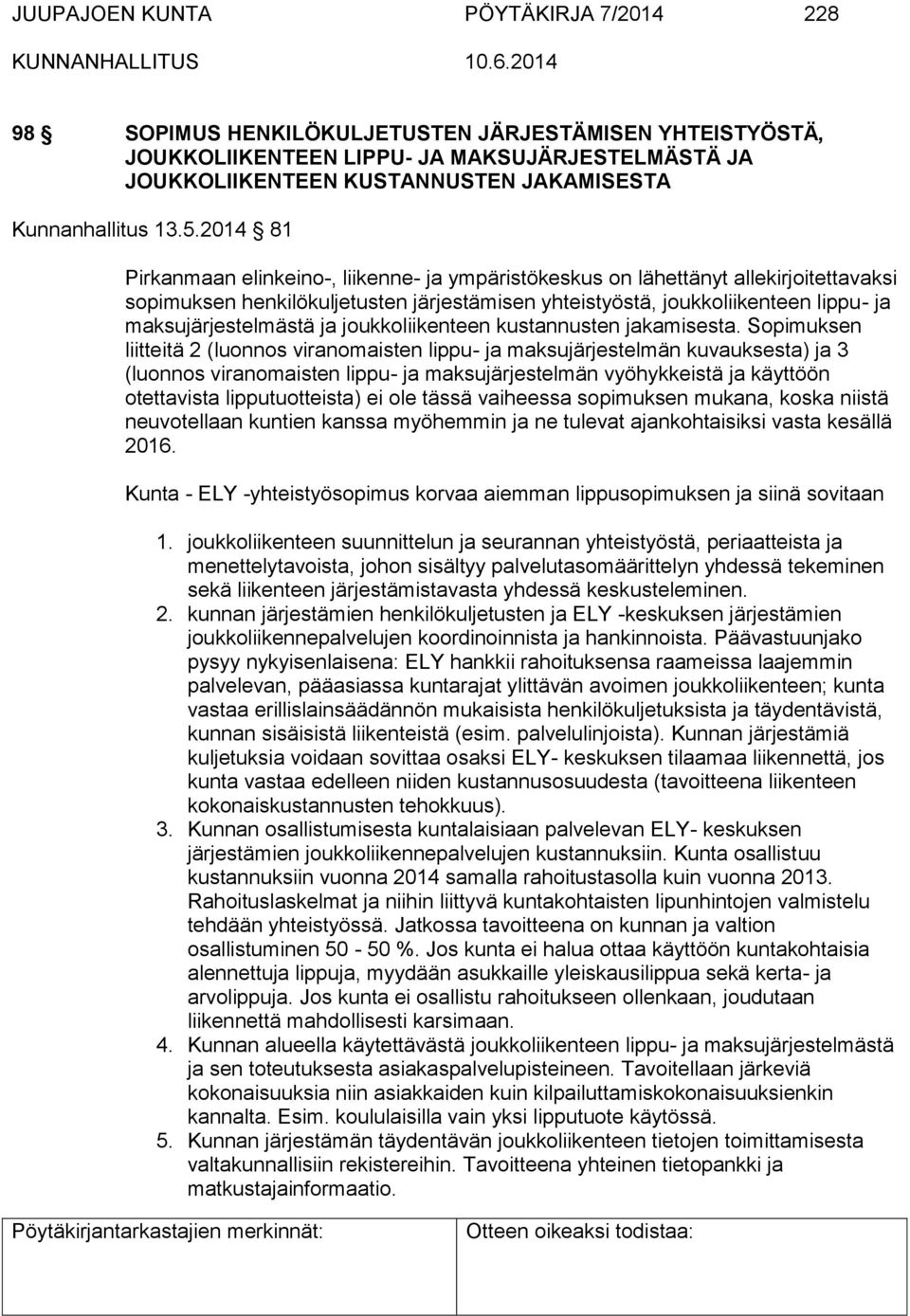 JUUPAJOEN KUNTA PÖYTÄKIRJA 7/2014 228

KUNNANHALLITUS 10.6.2014

98 § SOPIMUS HENKILÖKULJETUSTEN JÄRJESTÄMISEN YHTEISTYÖSTÄ, JOUKKOLIIKENTEEN LIPPU- JA MAKSUJÄRJESTELMÄSTÄ JA JOUKKOLIIKENTEEN KUSTANNUSTEN JAKAMISESTA

Kunnanhallitus 13.5.2014 § 81

Pirkanmaan elinkeino-, liikenne- ja ympäristökeskus on lähettänyt allekirjoitettavaksi sopimuksen henkilökuljetusten järjestämisen yhteistyöstä, joukkoliikenteen lippu- ja maksujärjestelmästä ja joukkoliikenteen kustannusten jakamisesta. Sopimuksen liitteitä 2 (luonnos viranomaisten lippu- ja maksujärjestelmän kuvauksesta) ja 3 (luonnos viranomaisten lippu- ja maksujärjestelmän vyöhykkeistä ja käyttöön otettavista lipputuotteista) ei ole tässä vaiheessa sopimuksen mukana, koska niistä neuvotellaan kuntien kanssa myöhemmin ja ne tulevat ajankohtaisiksi vasta kesällä 2016.

Kunta - ELY -yhteistyösopimus korvaa aiemman lippusopimuksen ja siinä sovitaan

1. joukkoliikenteen suunnittelun ja seurannan yhteistyöstä, periaatteista ja menettelytavoista, johon sisältyy palvelutasomäärittelyn yhdessä tekeminen sekä liikenteen järjestämistavasta yhdessä keskusteleminen.
2. kunnan järjestämien henkilökuljetusten ja ELY -keskuksen järjestämien joukkoliikennepalvelujen koordinoinnista ja hankinnoista. Päävastuunjako pysyy nykyisenlaisena: ELY hankkii rahoituksensa raameissa laajemmin palvelevan, pääasiassa kuntarajat ylittävän avoimen joukkoliikenteen; kunta vastaa erillislainsäädännön mukaisista henkilökuljetuksista ja täydentävistä, kunnan sisäisistä liikenteistä (esim. palvelulinjoista). Kunnan järjestämiä kuljetuksia voidaan sovittaa osaksi ELY- keskuksen tilaamaa liikennettä, jos kunta vastaa edelleen niiden kustannusosuudesta (tavoitteena liikenteen kokonaiskustannusten tehokkuus).
3. Kunnan osallistumisesta kuntalaisiaan palvelevan ELY- keskuksen järjestämien joukkoliikennepalvelujen kustannuksiin. Kunta osallistuu kustannuksiin vuonna 2014 samalla rahoitustasolla kuin vuonna 2013. Rahoituslaskelmat ja niihin liittyvä kuntakohtaisten lipunhintojen valmistelu tehdään yhteistyössä. Jatkossa tavoitteena on kunnan ja valtion osallistuminen 50 - 50 %. Jos kunta ei halua ottaa käyttöön kuntakohtaisia alennettuja lippuja, myydään asukkaille yleiskausilippua sekä kerta- ja arvolippuja. Jos kunta ei osallistu rahoitukseen ollenkaan, joudutaan liikennettä mahdollisesti karsimaan.
4. Kunnan alueella käytettävästä joukkoliikenteen lippu- ja maksujärjestelmästä ja sen toteutuksesta asiakaspalvelupisteineen. Tavoitellaan järkeviä kokonaisuuksia niin asiakkaiden kuin kilpailuttamiskokonaisuuksienkin kannalta. Esim. koululaisilla vain yksi lipputuote käytössä.
5. Kunnan järjestämän täydentävän joukkoliikenteen tietojen toimittamisesta valtakunnallisiin rekistereihin. Tavoitteena yhteinen tietopankki ja matkustajainformaatio.

Pöytäkirjantarkastajien merkinnät: Otteen oikeaksi todistaa: